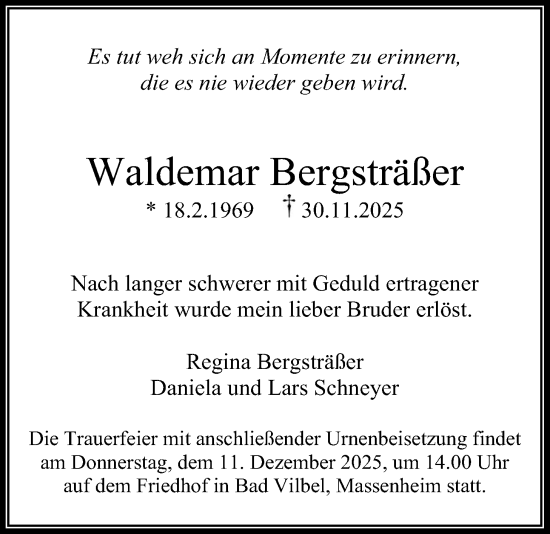 Es tut weh sich an Momente zu erinnern,
die es nie wieder geben wird.

Waldemar Bergsträßer

* 18.2.1969 † 30.11.2025

Nach langer schwerer mit Geduld ertragener Krankheit wurde mein lieber Bruder erlöst.

Regina Bergsträßer
Daniela und Lars Schneyer

Die Trauerfeier mit anschließender Urnenbeisetzung findet am Donnerstag, dem 11. Dezember 2025, um 14.00 Uhr auf dem Friedhof in Bad Vilbel, Massenheim statt.